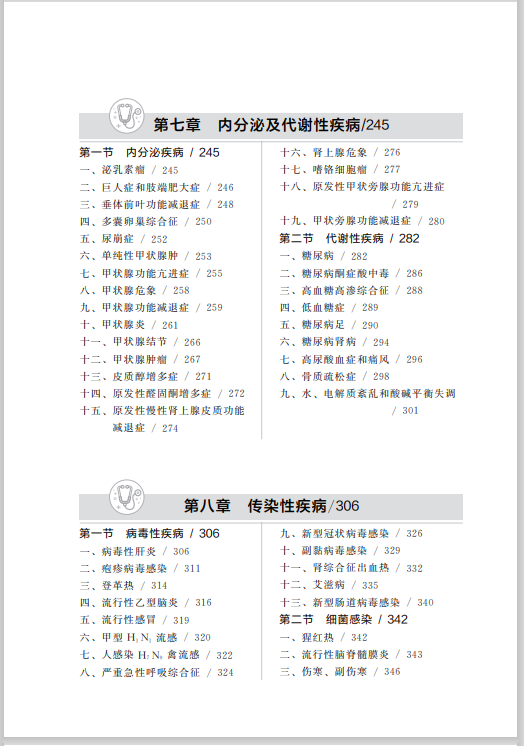 第七章　内分泌及代谢性疾病/245

第一节　内分泌疾病 / 245
一、泌乳素瘤 / 245
二、巨人症和肢端肥大症 / 246
三、垂体前叶功能减退症 / 248
四、多囊卵巢综合征 / 250
五、尿崩症 / 252
六、单纯性甲状腺肿 / 253
七、甲状腺功能亢进症 / 255
八、甲状腺危象 / 258
九、甲状腺功能减退症 / 259
十、甲状腺炎 / 261
十一、甲状腺结节 / 266
十二、甲状腺肿瘤 / 267
十三、皮质醇增多症 / 271
十四、原发性醛固酮增多症 / 272
十五、原发性慢性肾上腺皮质功能减退症 / 274

十六、肾上腺危象 / 276
十七、嗜铬细胞瘤 / 277
十八、原发性甲状旁腺功能亢进症 / 279
十九、甲状旁腺功能减退症 / 280
第二节　代谢性疾病 / 282
一、糖尿病 / 282
二、糖尿病酮症酸中毒 / 286
三、高血糖高渗综合征 / 288
四、低血糖症 / 289
五、糖尿病足 / 290
六、糖尿病肾病 / 294
七、高尿酸血症和痛风 / 296
八、骨质疏松症 / 298
九、水、电解质紊乱和酸碱平衡失调 / 301

第八章　传染性疾病/306

第一节　病毒性疾病 / 306
一、病毒性肝炎 / 306
二、疱疹病毒感染 / 311
三、登革热 / 314
四、流行性乙型脑炎 / 316
五、流行性感冒 / 319
六、甲型 $H_1N_1$ 流感 / 320
七、人感染 $H_7N_9$ 禽流感 / 322
八、严重急性呼吸综合征 / 324

九、新型冠状病毒感染 / 326
十、副黏病毒感染 / 329
十一、肾综合征出血热 / 332
十二、艾滋病 / 335
十三、新型肠道病毒感染 / 340
第二节　细菌感染 / 342
一、猩红热 / 342
二、流行性脑脊髓膜炎 / 343
三、伤寒、副伤寒 / 346